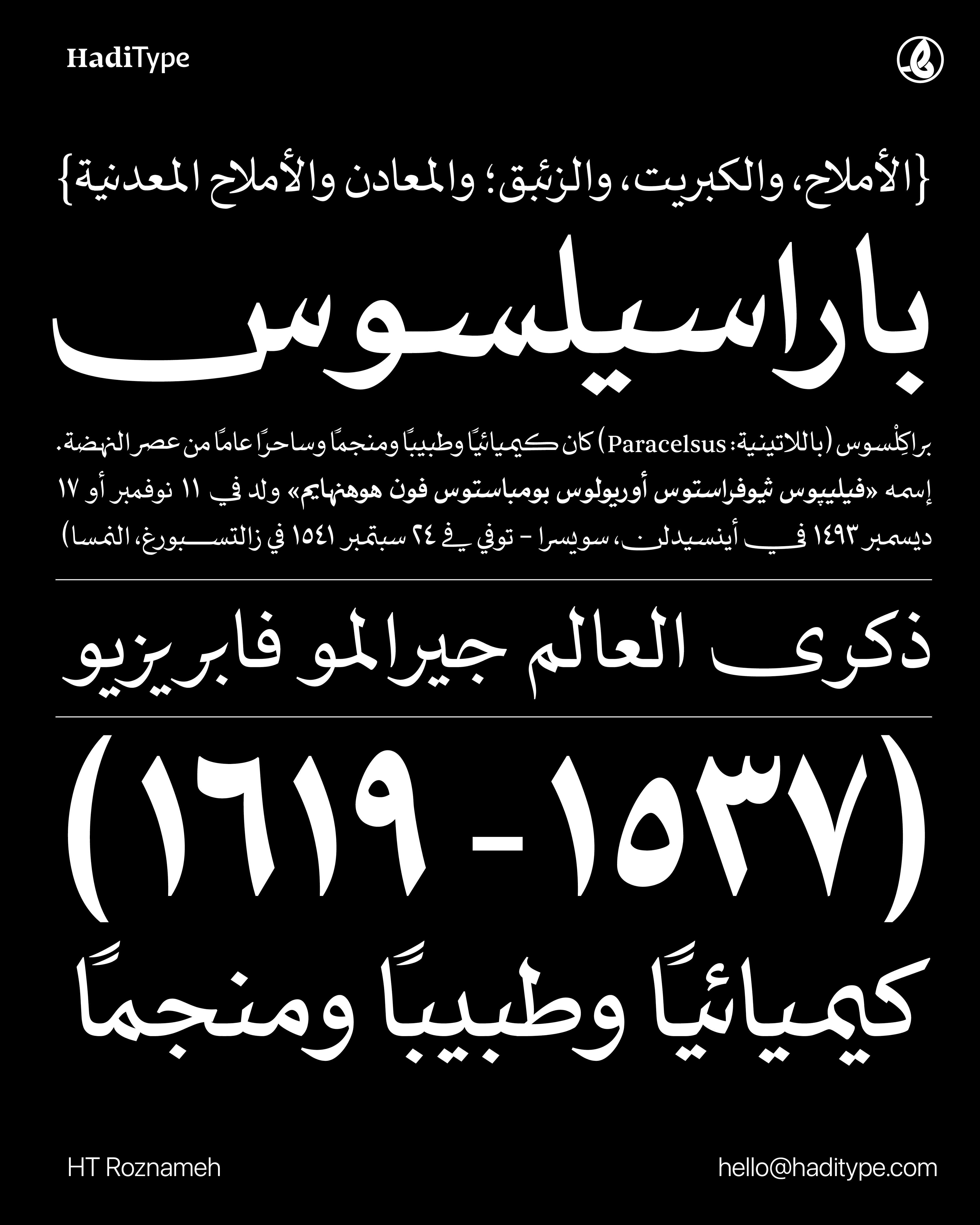 HadiType

{الأملاح، والكبريت، والزئبق؛ والمعادن والأملاح المعدنية}

باراسيلسوس

براكِلْسوس (باللاتينية: Paracelsus) كان كيميائيًا وطبيبًا ومنجمًا وساحرًا عامًا من عصر النهضة. إسمه «فيليپوس ثيوفراستوس أوريولوس بومباستوس فون هوهنهايم» ولد في ١١ نوفمبر أو ١٧ ديسمبر ١٤٩٣ في أينسيدلن، سويسرا - توفي في ٢٤ سبتمبر ١٥٤١ في زالتسبورغ، النمسا)

ذكرى العالم جيرالمو فابريزيو

(١٥٣٧ - ١٦١٩)

كيميائيًا وطبيبًا ومنجمًا

HT Roznameh

hello@haditype.com